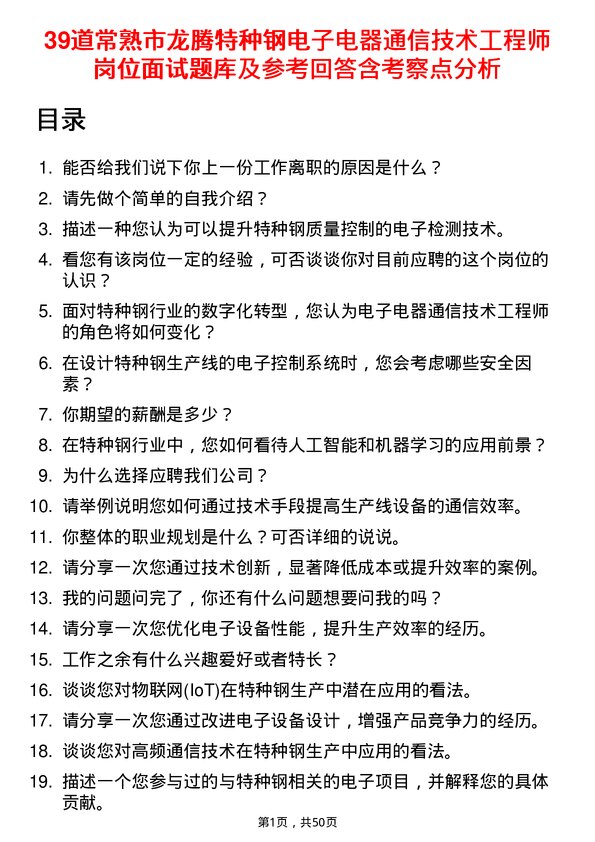 39道常熟市龙腾特种钢电子电器通信技术工程师岗位面试题库及参考回答含考察点分析

目录

1. 能否给我们说下你上一份工作离职的原因是什么？
2. 请先做个简单的自我介绍？
3. 描述一种您认为可以提升特种钢质量控制的电子检测技术。
4. 看您有该岗位一定的经验，可否谈谈你对目前应聘的这个岗位的认识？
5. 面对特种钢行业的数字化转型，您认为电子电器通信技术工程师的角色将如何变化？
6. 在设计特种钢生产线的电子控制系统时，您会考虑哪些安全因素？
7. 你期望的薪酬是多少？
8. 在特种钢行业中，您如何看待人工智能和机器学习的应用前景？
9. 为什么选择应聘我们公司？
10. 请举例说明您如何通过技术手段提高生产线设备的通信效率。
11. 你整体的职业规划是什么？可否详细的说说。
12. 请分享一次您通过技术创新，显著降低成本或提升效率的案例。
13. 我的问题问完了，你还有什么问题想要问我的吗？
14. 请分享一次您优化电子设备性能，提升生产效率的经历。
15. 工作之余有什么兴趣爱好或者特长？
16. 谈谈您对物联网(IoT)在特种钢生产中潜在应用的看法。
17. 请分享一次您通过改进电子设备设计，增强产品竞争力的经历。
18. 谈谈您对高频通信技术在特种钢生产中应用的看法。
19. 描述一个您参与过的与特种钢相关的电子项目，并解释您的具体贡献。

第1页，共50页